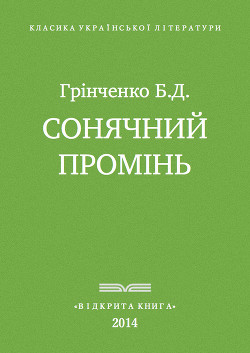 КЛАСИКА УКРАЇНСЬКОЇ ЛІТЕРАТУРИ

Грінченко Б.Д.

СОНЯЧНИЙ ПРОМІНЬ

«ВІДКРИТА КНИГА»

2014